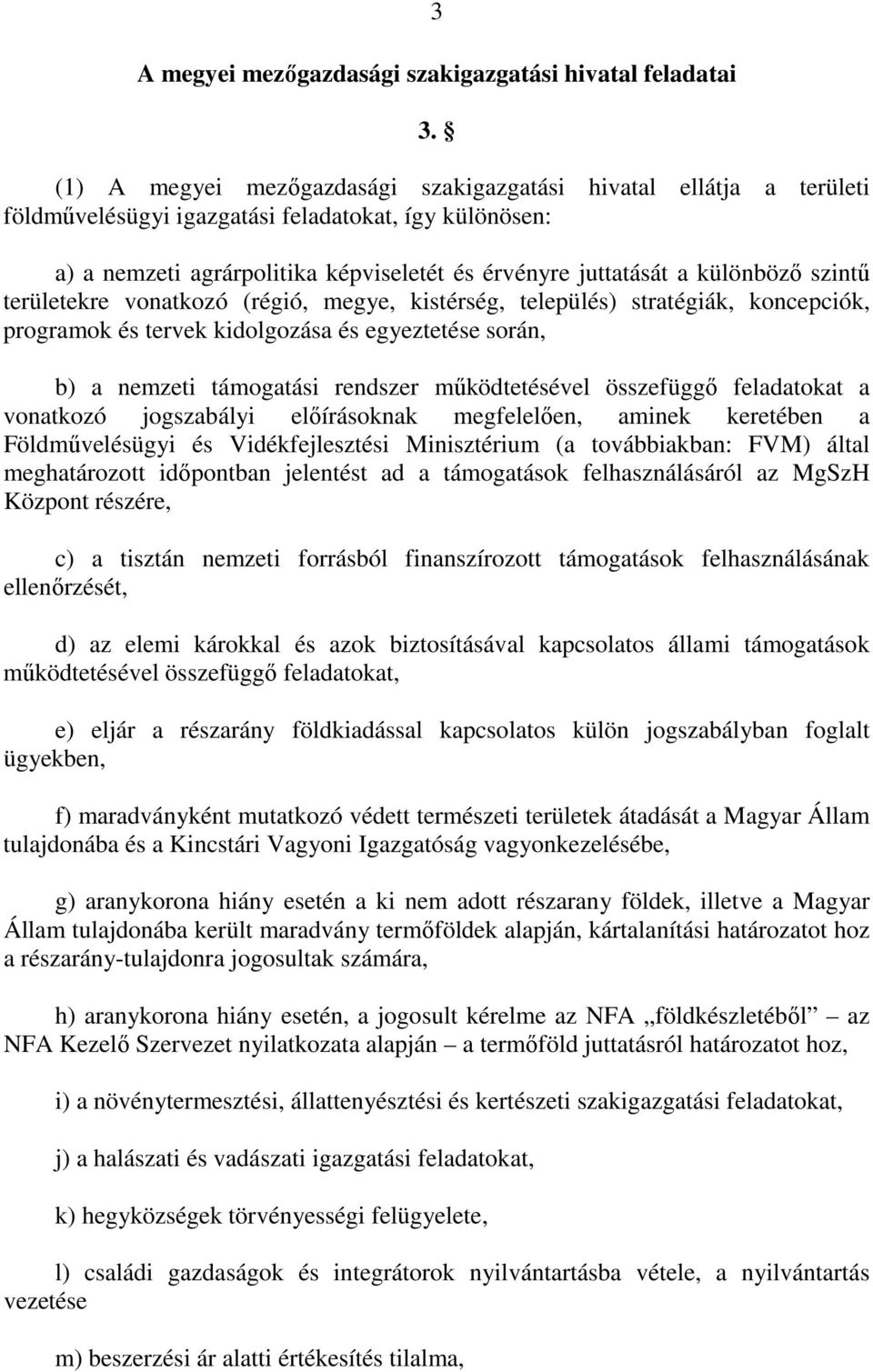 3

A megyei mezőgazdasági szakigazgatási hivatal feladatai

3. §

(1) A megyei mezőgazdasági szakigazgatási hivatal ellátja a területi földművelésügyi igazgatási feladatokat, így különösen:

a) a nemzeti agrárpolitika képviseletét és érvényre juttatását a különböző szintű területekre vonatkozó (régió, megye, kistérség, település) stratégiák, koncepciók, programok és tervek kidolgozása és egyeztetése során,

b) a nemzeti támogatási rendszer működtetésével összefüggő feladatokat a vonatkozó jogszabályi előírásoknak megfelelően, aminek keretében a Földművelésügyi és Vidékfejlesztési Minisztérium (a továbbiakban: FVM) által meghatározott időpontban jelentést ad a támogatások felhasználásáról az MgSzH Központ részére,

c) a tisztán nemzeti forrásból finanszírozott támogatások felhasználásának ellenőrzését,

d) az elemi károkkal és azok biztosításával kapcsolatos állami támogatások működtetésével összefüggő feladatokat,

e) eljár a részarány földkiadással kapcsolatos külön jogszabályban foglalt ügyekben,

f) maradványként mutatkozó védett természeti területek átadását a Magyar Állam tulajdonába és a Kincstári Vagyoni Igazgatóság vagyonkezelésébe,

g) aranykorona hiány esetén a ki nem adott részarany földek, illetve a Magyar Állam tulajdonába került maradvány termőföldek alapján, kártalanítási határozatot hoz a részarány-tulajdonra jogosultak számára,

h) aranykorona hiány esetén, a jogosult kérelme az NFA „földkészletéből” az NFA Kezelő Szervezet nyilatkozata alapján – a termőföld juttatásról határozatot hoz,

i) a növénytermesztési, állattenyésztési és kertészeti szakigazgatási feladatokat,

j) a halászati és vadászati igazgatási feladatokat,

k) hegyközségek törvényességi felügyelete,

l) családi gazdaságok és integrátorok nyilvántartásba vétele, a nyilvántartás vezetése

m) beszerzési ár alatti értékesítés tilalma,